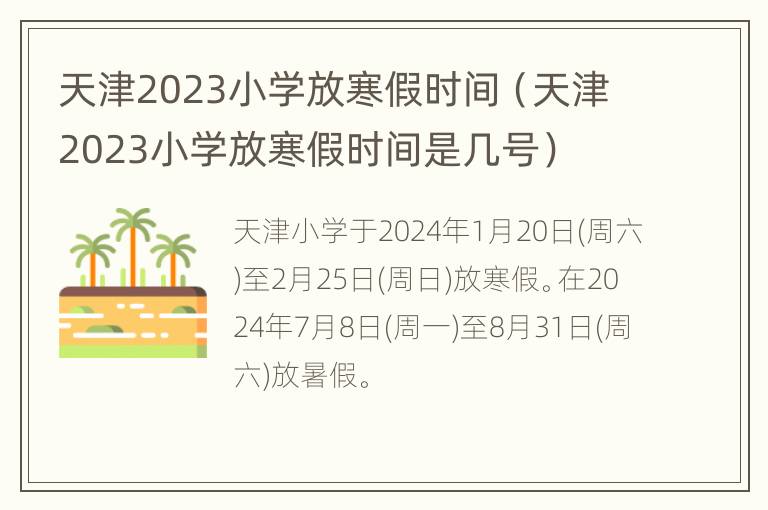 天津2023小学放寒假时间（天津2023小学放寒假时间是几号）

天津小学于2024年1月20日(周六)至2月25日(周日)放寒假。在2024年7月8日(周一)至8月31日(周六)放暑假。